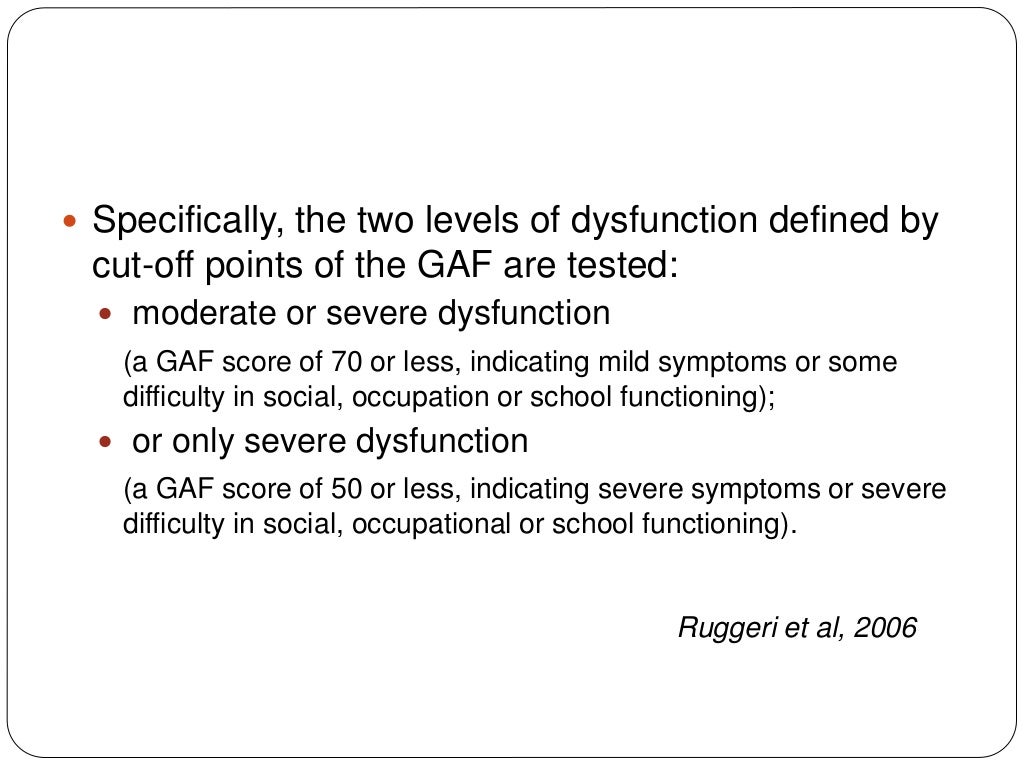 Specifically, the two levels of dysfunction defined by cut-off points of the GAF are tested:

moderate or severe dysfunction

(a GAF score of 70 or less, indicating mild symptoms or some difficulty in social, occupation or school functioning);

or only severe dysfunction

(a GAF score of 50 or less, indicating severe symptoms or severe difficulty in social, occupational or school functioning).

Ruggeri et al, 2006